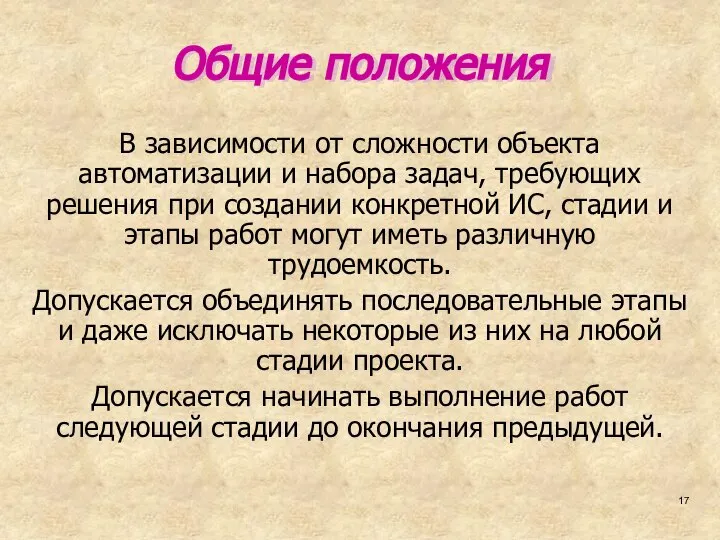 Общие положения

В зависимости от сложности объекта автоматизации и набора задач, требующих решения при создании конкретной ИС, стадии и этапы работ могут иметь различную трудоемкость.

Допускается объединять последовательные этапы и даже исключать некоторые из них на любой стадии проекта.

Допускается начинать выполнение работ следующей стадии до окончания предыдущей.

17